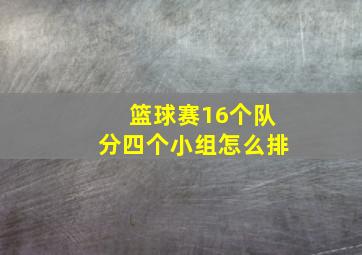 篮球赛16个队
分四个小组怎么排